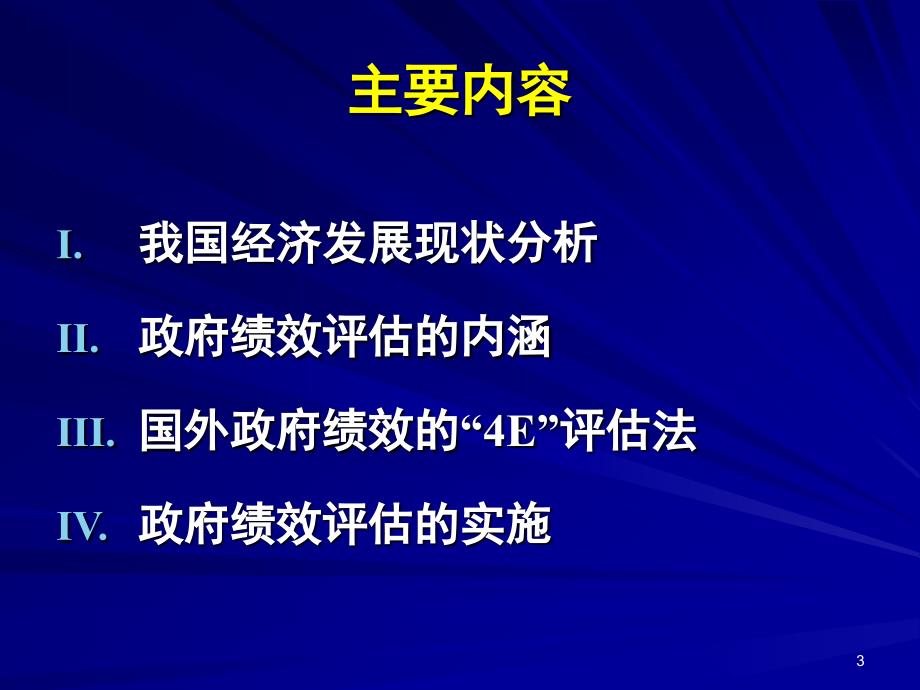 主要内容

I. 我国经济发展现状分析

II. 政府绩效评估的内涵

III. 国外政府绩效的“4E”评估法

IV. 政府绩效评估的实施

3